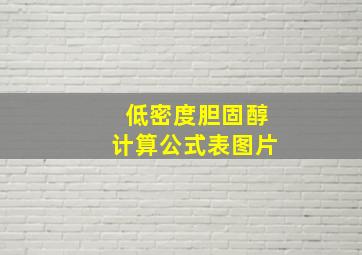 低密度胆固醇
计算公式表图片